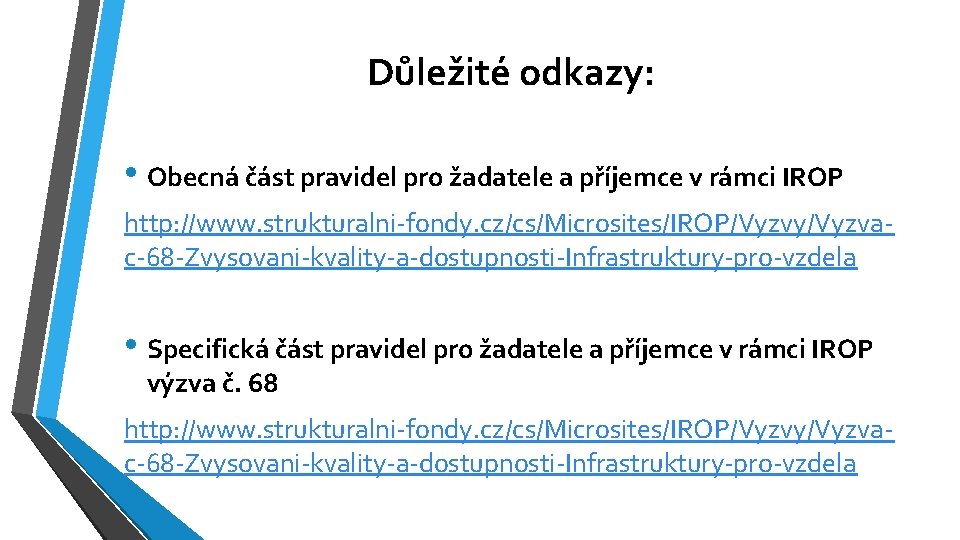 Důležité odkazy:

• Obecná část pravidel pro žadatele a příjemce v rámci IROP

http://www.strukturalni-fondy.cz/cs/Microsites/IROP/Vyzvy/Vyzva-c-68-Zvysovani-kvality-a-dostupnosti-Infrastruktury-pro-vzdela

• Specifická část pravidel pro žadatele a příjemce v rámci IROP výzva č. 68

http://www.strukturalni-fondy.cz/cs/Microsites/IROP/Vyzvy/Vyzva-c-68-Zvysovani-kvality-a-dostupnosti-Infrastruktury-pro-vzdela